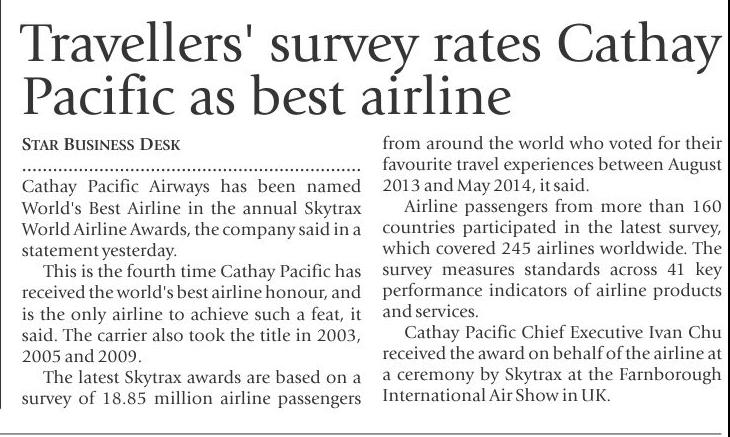 Travellers' survey rates Cathay Pacific as best airline

STAR BUSINESS DESK

Cathay Pacific Airways has been named World's Best Airline in the annual Skytrax World Airline Awards, the company said in a statement yesterday.

This is the fourth time Cathay Pacific has received the world's best airline honour, and is the only airline to achieve such a feat, it said. The carrier also took the title in 2003, 2005 and 2009.

The latest Skytrax awards are based on a survey of 18.85 million airline passengers from around the world who voted for their favourite travel experiences between August 2013 and May 2014, it said.

Airline passengers from more than 160 countries participated in the latest survey, which covered 245 airlines worldwide. The survey measures standards across 41 key performance indicators of airline products and services.

Cathay Pacific Chief Executive Ivan Chu received the award on behalf of the airline at a ceremony by Skytrax at the Farnborough International Air Show in UK.